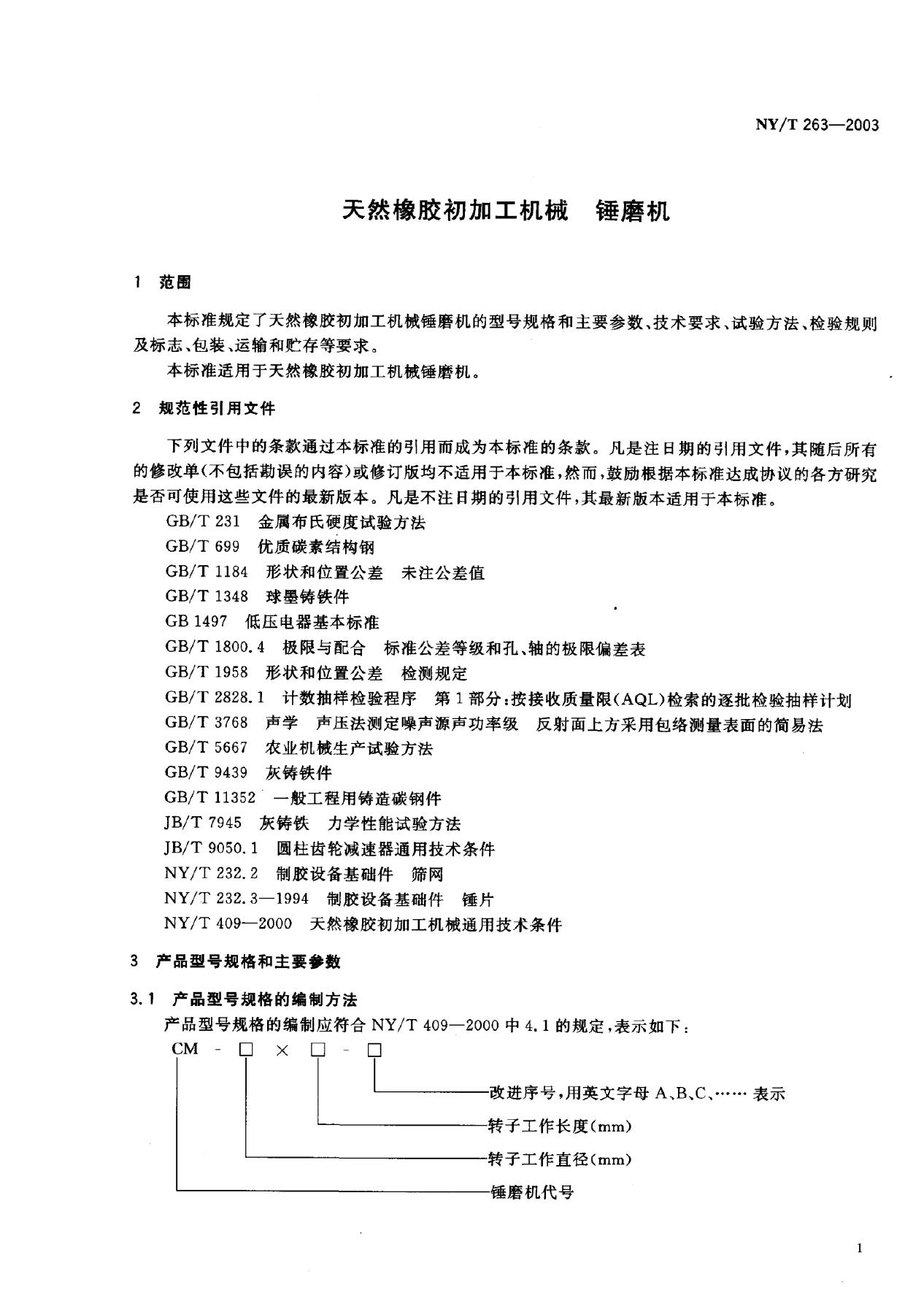 NY/T 263—2003

天然橡胶初加工机械　锤磨机

1　范围

本标准规定了天然橡胶初加工机械锤磨机的型号规格和主要参数、技术要求、试验方法、检验规则及标志、包装、运输和贮存等要求。

本标准适用于天然橡胶初加工机械锤磨机。

2　规范性引用文件

下列文件中的条款通过本标准的引用而成为本标准的条款。凡是注日期的引用文件，其随后所有的修改单(不包括勘误的内容)或修订版均不适用于本标准，然而，鼓励根据本标准达成协议的各方研究是否可使用这些文件的最新版本。凡是不注日期的引用文件，其最新版本适用于本标准。

GB/T 231　金属布氏硬度试验方法
GB/T 699　优质碳素结构钢
GB/T 1184　形状和位置公差　未注公差值
GB/T 1348　球墨铸铁件
GB 1497　低压电器基本标准
GB/T 1800.4　极限与配合　标准公差等级和孔、轴的极限偏差表
GB/T 1958　形状和位置公差　检测规定
GB/T 2828.1　计数抽样检验程序　第1部分:按接收质量限(AQL)检索的逐批检验抽样计划
GB/T 3768　声学　声压法测定噪声源声功率级　反射面上方采用包络测量表面的简易法
GB/T 5667　农业机械生产试验方法
GB/T 9439　灰铸铁件
GB/T 11352　一般工程用铸造碳钢件
JB/T 7945　灰铸铁　力学性能试验方法
JB/T 9050.1　圆柱齿轮减速器通用技术条件
NY/T 232.2　制胶设备基础件　筛网
NY/T 232.3—1994　制胶设备基础件　锤片
NY/T 409—2000　天然橡胶初加工机械通用技术条件

3　产品型号规格和主要参数

3.1　产品型号规格的编制方法

产品型号规格的编制应符合 NY/T 409—2000 中 4.1 的规定，表示如下：

CM - □ × □ - □

改进序号，用英文字母 A、B、C、…… 表示
转子工作长度(mm)
转子工作直径(mm)
锤磨机代号

1